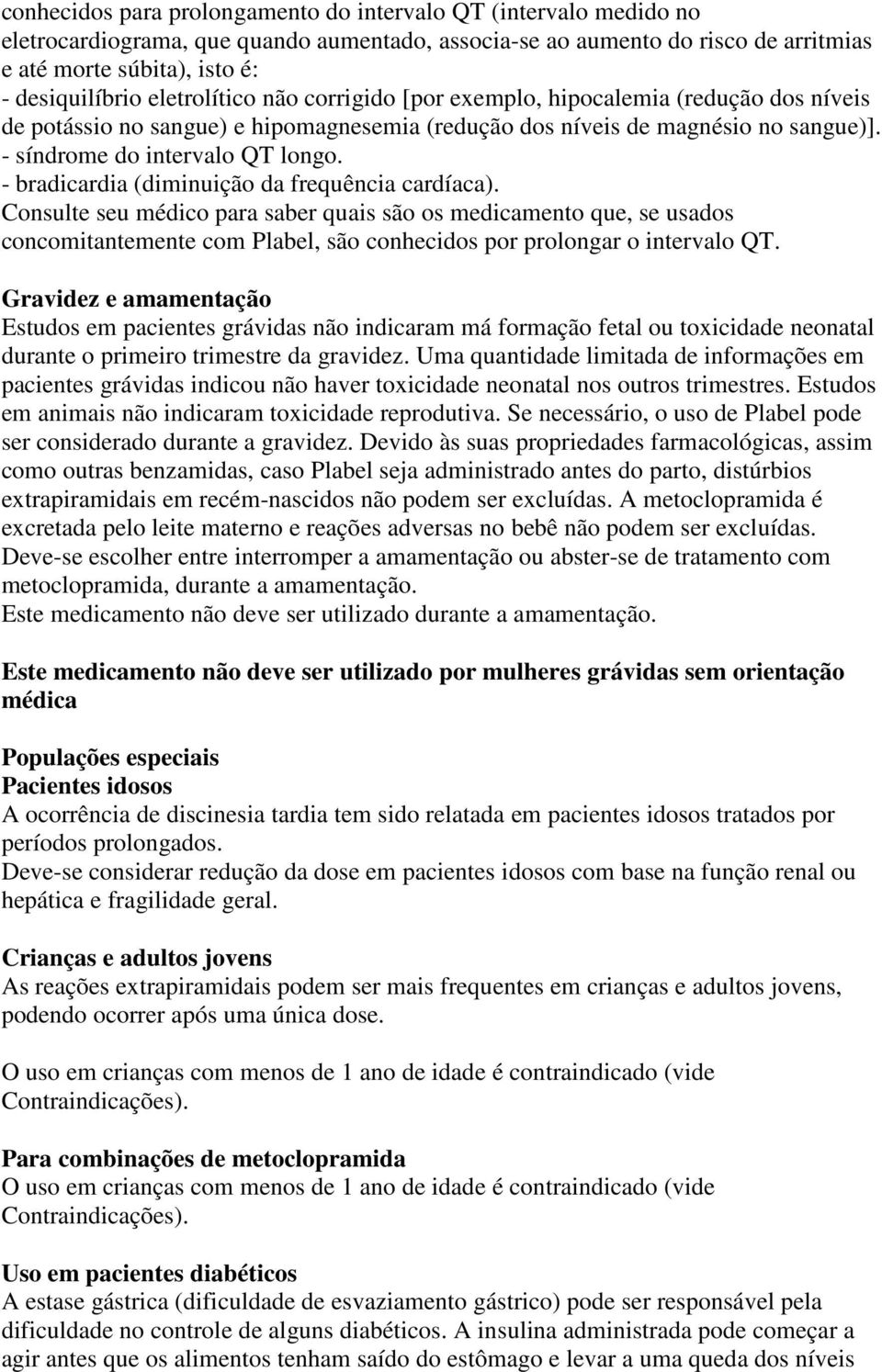 conhecidos para prolongamento do intervalo QT (intervalo medido no eletrocardiograma, que quando aumentado, associa-se ao aumento do risco de arritmias e até morte súbita), isto é:
- desiquilíbrio eletrolítico não corrigido [por exemplo, hipocalemia (redução dos níveis de potássio no sangue) e hipomagnesemia (redução dos níveis de magnésio no sangue)].
- síndrome do intervalo QT longo.
- bradicardia (diminuição da frequência cardíaca).
Consulte seu médico para saber quais são os medicamento que, se usados concomitantemente com Plabel, são conhecidos por prolongar o intervalo QT.

Gravidez e amamentação
Estudos em pacientes grávidas não indicaram má formação fetal ou toxicidade neonatal durante o primeiro trimestre da gravidez. Uma quantidade limitada de informações em pacientes grávidas indicou não haver toxicidade neonatal nos outros trimestres. Estudos em animais não indicaram toxicidade reprodutiva. Se necessário, o uso de Plabel pode ser considerado durante a gravidez. Devido às suas propriedades farmacológicas, assim como outras benzamidas, caso Plabel seja administrado antes do parto, distúrbios extrapiramidais em recém-nascidos não podem ser excluídas. A metoclopramida é excretada pelo leite materno e reações adversas no bebê não podem ser excluídas. Deve-se escolher entre interromper a amamentação ou abster-se de tratamento com metoclopramida, durante a amamentação.
Este medicamento não deve ser utilizado durante a amamentação.

Este medicamento não deve ser utilizado por mulheres grávidas sem orientação médica

Populações especiais
Pacientes idosos
A ocorrência de discinesia tardia tem sido relatada em pacientes idosos tratados por períodos prolongados.
Deve-se considerar redução da dose em pacientes idosos com base na função renal ou hepática e fragilidade geral.

Crianças e adultos jovens
As reações extrapiramidais podem ser mais frequentes em crianças e adultos jovens, podendo ocorrer após uma única dose.

O uso em crianças com menos de 1 ano de idade é contraindicado (vide Contraindicações).

Para combinações de metoclopramida
O uso em crianças com menos de 1 ano de idade é contraindicado (vide Contraindicações).

Uso em pacientes diabéticos
A estase gástrica (dificuldade de esvaziamento gástrico) pode ser responsável pela dificuldade no controle de alguns diabéticos. A insulina administrada pode começar a agir antes que os alimentos tenham saído do estômago e levar a uma queda dos níveis